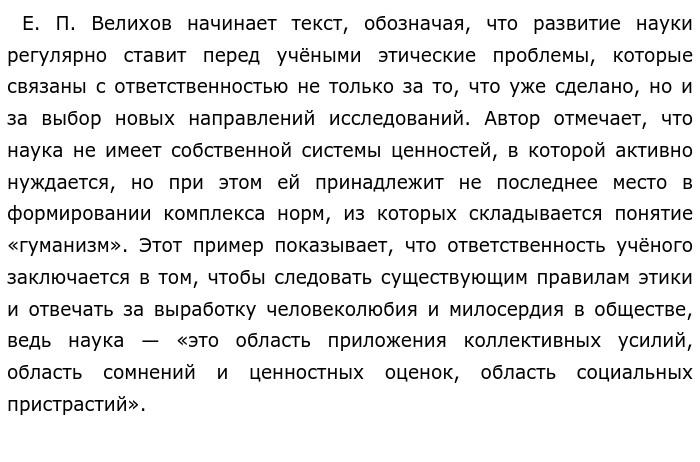 Е. П. Велихов начинает текст, обозначая, что развитие науки регулярно ставит перед учёными этические проблемы, которые связаны с ответственностью не только за то, что уже сделано, но и за выбор новых направлений исследований. Автор отмечает, что наука не имеет собственной системы ценностей, в которой активно нуждается, но при этом ей принадлежит не последнее место в формировании комплекса норм, из которых складывается понятие «гуманизм». Этот пример показывает, что ответственность учёного заключается в том, чтобы следовать существующим правилам этики и отвечать за выработку человеколюбия и милосердия в обществе, ведь наука — «это область приложения коллективных усилий, область сомнений и ценностных оценок, область социальных пристрастий».